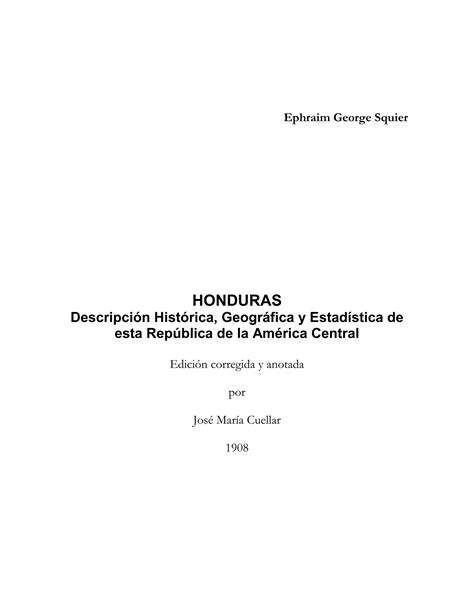 Ephraim George Squier

HONDURAS
Descripción Histórica, Geográfica y Estadística de esta República de la América Central

Edición corregida y anotada

por

José María Cuellar

1908